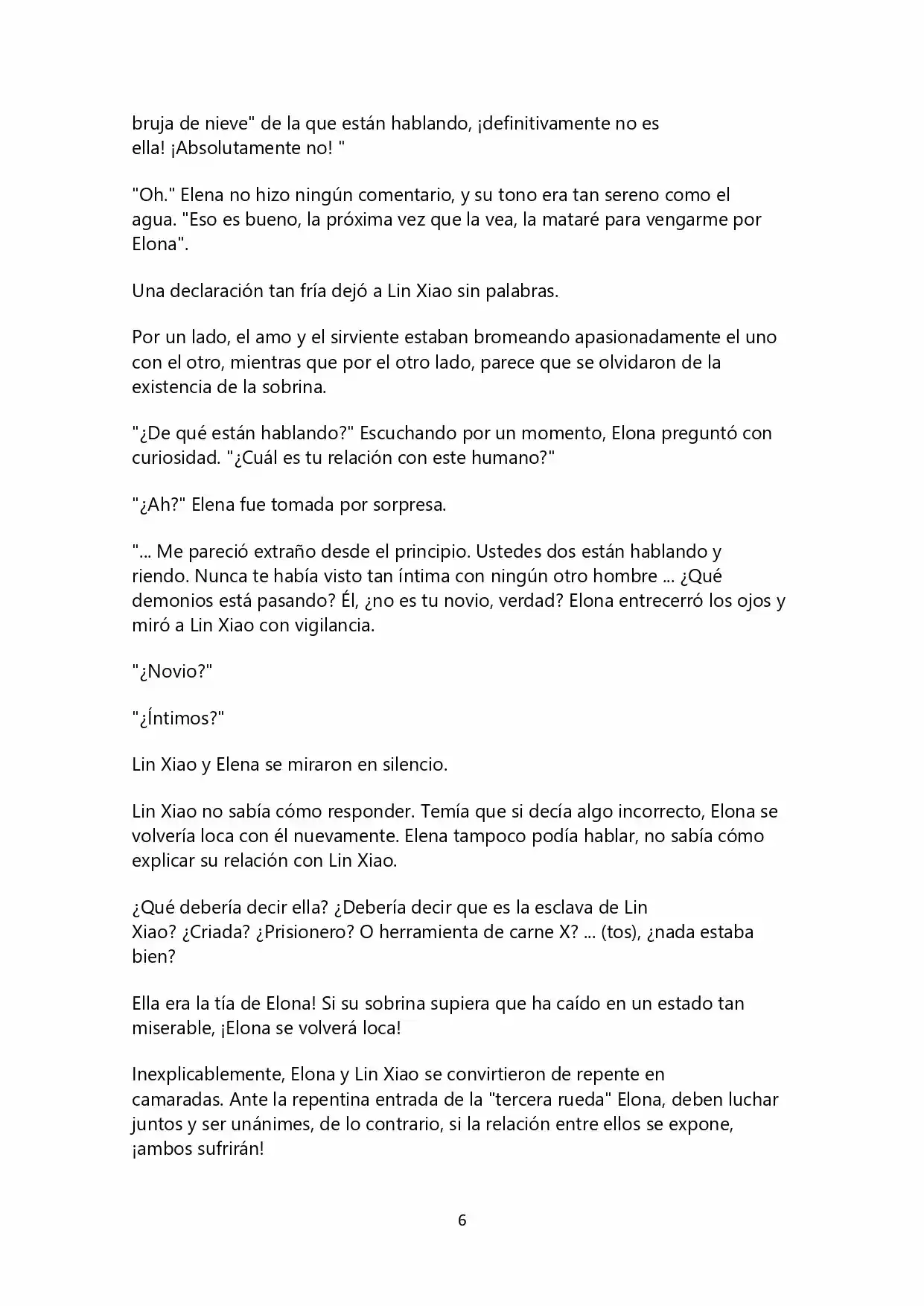 bruja de nieve" de la que están hablando, ¡definitivamente no es ella! ¡Absolutamente no! "

"Oh." Elena no hizo ningún comentario, y su tono era tan sereno como el agua. "Eso es bueno, la próxima vez que la vea, la mataré para vengarme por Elona".

Una declaración tan fría dejó a Lin Xiao sin palabras.

Por un lado, el amo y el sirviente estaban bromeando apasionadamente el uno con el otro, mientras que por el otro lado, parece que se olvidaron de la existencia de la sobrina.

"¿De qué están hablando?" Escuchando por un momento, Elona preguntó con curiosidad. "¿Cuál es tu relación con este humano?"

"¿Ah?" Elena fue tomada por sorpresa.

"... Me pareció extraño desde el principio. Ustedes dos están hablando y riendo. Nunca te había visto tan íntima con ningún otro hombre ... ¿Qué demonios está pasando? Él, ¿no es tu novio, verdad? Elona entrecerró los ojos y miró a Lin Xiao con vigilancia.

"¿Novio?"

"¿Íntimos?"

Lin Xiao y Elena se miraron en silencio.

Lin Xiao no sabía cómo responder. Temía que si decía algo incorrecto, Elona se volvería loca con él nuevamente. Elena tampoco podía hablar, no sabía cómo explicar su relación con Lin Xiao.

¿Qué debería decir ella? ¿Debería decir que es la esclava de Lin Xiao? ¿Criada? ¿Prisionero? O herramienta de carne X? ... (tos), ¿nada estaba bien?

Ella era la tía de Elona! Si su sobrina supiera que ha caído en un estado tan miserable, ¡Elona se volverá loca!

Inexplicablemente, Elona y Lin Xiao se convirtieron de repente en camaradas. Ante la repentina entrada de la "tercera rueda" Elona, deben luchar juntos y ser unánimes, de lo contrario, si la relación entre ellos se expone, ¡ambos sufrirán!

6